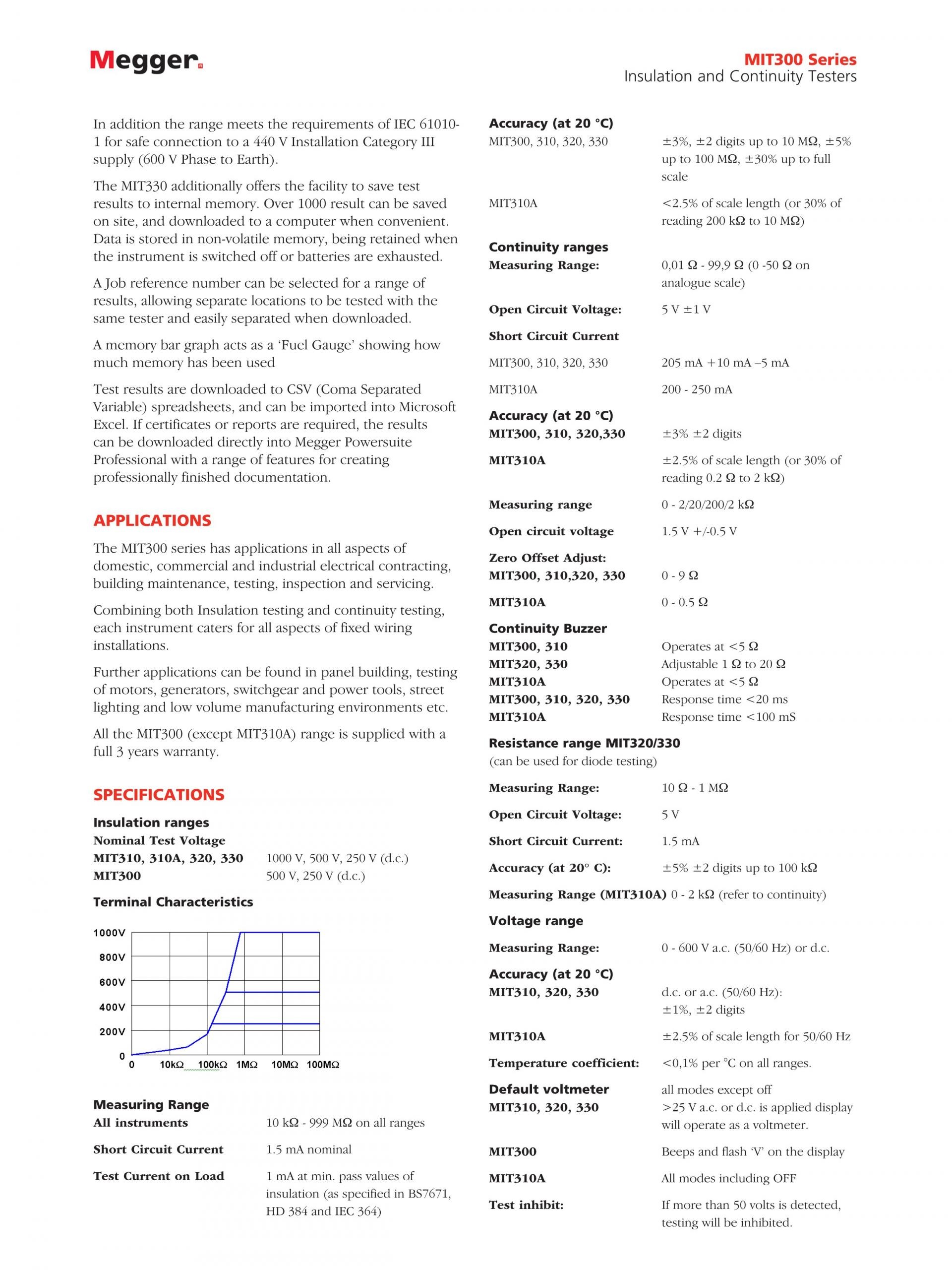 Megger.

MIT300 Series
Insulation and Continuity Testers

In addition the range meets the requirements of IEC 61010-1 for safe connection to a 440 V Installation Category III supply (600 V Phase to Earth).

The MIT330 additionally offers the facility to save test results to internal memory. Over 1000 result can be saved on site, and downloaded to a computer when convenient. Data is stored in non-volatile memory, being retained when the instrument is switched off or batteries are exhausted.

A Job reference number can be selected for a range of results, allowing separate locations to be tested with the same tester and easily separated when downloaded.

A memory bar graph acts as a 'Fuel Gauge' showing how much memory has been used

Test results are downloaded to CSV (Coma Separated Variable) spreadsheets, and can be imported into Microsoft Excel. If certificates or reports are required, the results can be downloaded directly into Megger Powersuite Professional with a range of features for creating professionally finished documentation.

APPLICATIONS

The MIT300 series has applications in all aspects of domestic, commercial and industrial electrical contracting, building maintenance, testing, inspection and servicing.

Combining both Insulation testing and continuity testing, each instrument caters for all aspects of fixed wiring installations.

Further applications can be found in panel building, testing of motors, generators, switchgear and power tools, street lighting and low volume manufacturing environments etc.

All the MIT300 (except MIT310A) range is supplied with a full 3 years warranty.

SPECIFICATIONS

Insulation ranges
Nominal Test Voltage
MIT310, 310A, 320, 330 1000 V, 500 V, 250 V (d.c.)
MIT300 500 V, 250 V (d.c.)

Terminal Characteristics

1000V
800V
600V
400V
200V
0
0 10kΩ 100kΩ 1MΩ 10MΩ 100MΩ

Measuring Range
All instruments 10 kΩ - 999 MΩ on all ranges

Short Circuit Current 1.5 mA nominal

Test Current on Load 1 mA at min. pass values of insulation (as specified in BS7671, HD 384 and IEC 364)

Accuracy (at 20 °C)
MIT300, 310, 320, 330 ±3%, ±2 digits up to 10 MΩ, ±5% up to 100 MΩ, ±30% up to full scale

MIT310A <2.5% of scale length (or 30% of reading 200 kΩ to 10 MΩ)

Continuity ranges
Measuring Range: 0,01 Ω - 99,9 Ω (0 -50 Ω on analogue scale)

Open Circuit Voltage: 5 V ±1 V

Short Circuit Current

MIT300, 310, 320, 330 205 mA +10 mA –5 mA

MIT310A 200 - 250 mA

Accuracy (at 20 °C)
MIT300, 310, 320,330 ±3% ±2 digits

MIT310A ±2.5% of scale length (or 30% of reading 0.2 Ω to 2 kΩ)

Measuring range 0 - 2/20/200/2 kΩ

Open circuit voltage 1.5 V +/-0.5 V

Zero Offset Adjust:
MIT300, 310,320, 330 0 - 9 Ω

MIT310A 0 - 0.5 Ω

Continuity Buzzer
MIT300, 310 Operates at <5 Ω
MIT320, 330 Adjustable 1 Ω to 20 Ω
MIT310A Operates at <5 Ω
MIT300, 310, 320, 330 Response time <20 ms
MIT310A Response time <100 mS

Resistance range MIT320/330
(can be used for diode testing)

Measuring Range: 10 Ω - 1 MΩ

Open Circuit Voltage: 5 V

Short Circuit Current: 1.5 mA

Accuracy (at 20° C): ±5% ±2 digits up to 100 kΩ

Measuring Range (MIT310A) 0 - 2 kΩ (refer to continuity)

Voltage range

Measuring Range: 0 - 600 V a.c. (50/60 Hz) or d.c.

Accuracy (at 20 °C)
MIT310, 320, 330 d.c. or a.c. (50/60 Hz): ±1%, ±2 digits

MIT310A ±2.5% of scale length for 50/60 Hz

Temperature coefficient: <0,1% per °C on all ranges.

Default voltmeter all modes except off
MIT310, 320, 330 >25 V a.c. or d.c. is applied display will operate as a voltmeter.

MIT300 Beeps and flash 'V' on the display

MIT310A All modes including OFF

Test inhibit: If more than 50 volts is detected, testing will be inhibited.